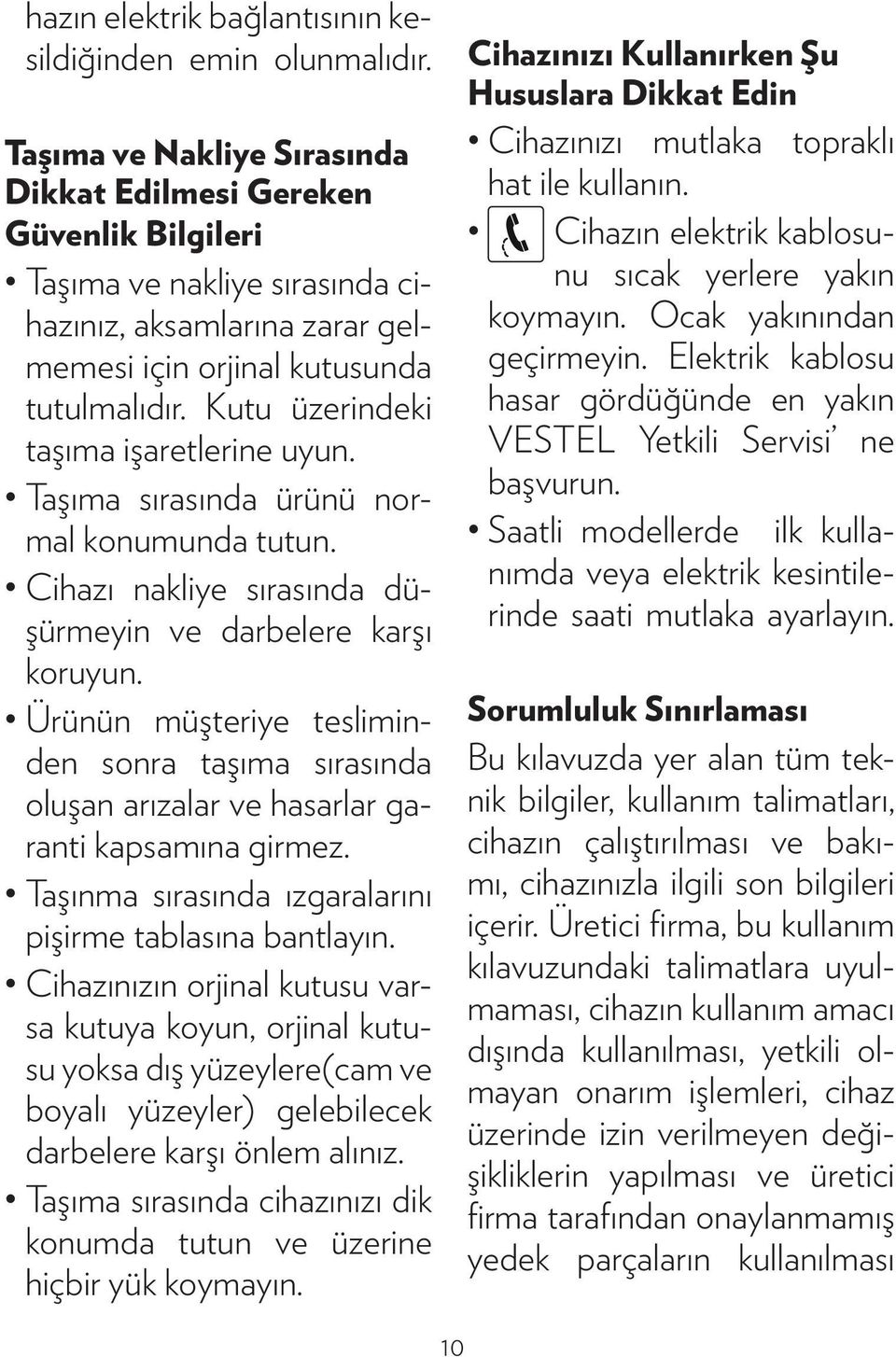 hazın elektrik bağlantısının kesildiğinden emin olunmalıdır.

Taşıma ve Nakliye Sırasında Dikkat Edilmesi Gereken Güvenlik Bilgileri

• Taşıma ve nakliye sırasında cihazınız, aksamlarına zarar gelmemesi için orjinal kutusunda tutulmalıdır. Kutu üzerindeki taşıma işaretlerine uyun.

• Taşıma sırasında ürünü normal konumunda tutun.

• Cihazı nakliye sırasında düşürmeyin ve darbelere karşı koruyun.

• Ürünün müşteriye tesliminden sonra taşıma sırasında oluşan arızalar ve hasarlar garanti kapsamına girmez.

• Taşınma sırasında ızgaralarını pişirme tablasına bantlayın.

• Cihazınızın orjinal kutusu varsa kutuya koyun, orjinal kutusu yoksa dış yüzeylere(cam ve boyalı yüzeyler) gelebilecek darbelere karşı önlem alınız.

• Taşıma sırasında cihazınızı dik konumda tutun ve üzerine hiçbir yük koymayın.

Cihazınızı Kullanırken Şu Hususlara Dikkat Edin

• Cihazınızı mutlaka topraklı hat ile kullanın.

• Cihazın elektrik kablosunu sıcak yerlere yakın koymayın. Ocak yakınından geçirmeyin. Elektrik kablosu hasar gördüğünde en yakın VESTEL Yetkili Servisi' ne başvurun.

• Saatli modellerde ilk kullanımda veya elektrik kesintilerinde saati mutlaka ayarlayın.

Sorumluluk Sınırlaması

Bu kılavuzda yer alan tüm teknik bilgiler, kullanım talimatları, cihazın çalıştırılması ve bakımı, cihazınızla ilgili son bilgileri içerir. Üretici firma, bu kullanım kılavuzundaki talimatlara uyulmaması, cihazın kullanım amacı dışında kullanılması, yetkili olmayan onarım işlemleri, cihaz üzerinde izin verilmeyen değişikliklerin yapılması ve üretici firma tarafından onaylanmamış yedek parçaların kullanılması

10